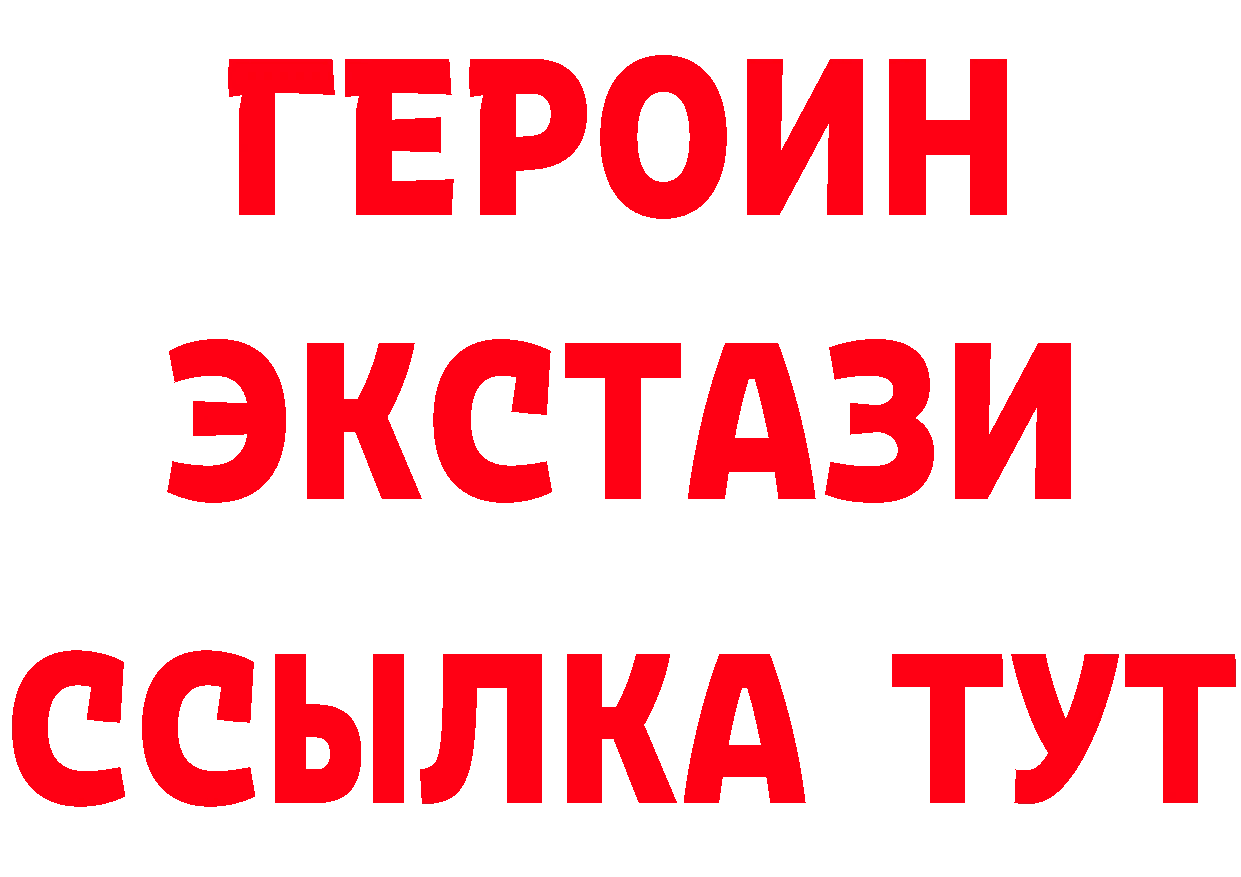 ГЕРОИН
ЭКСТАЗИ
ССЫЛКА ТУТ